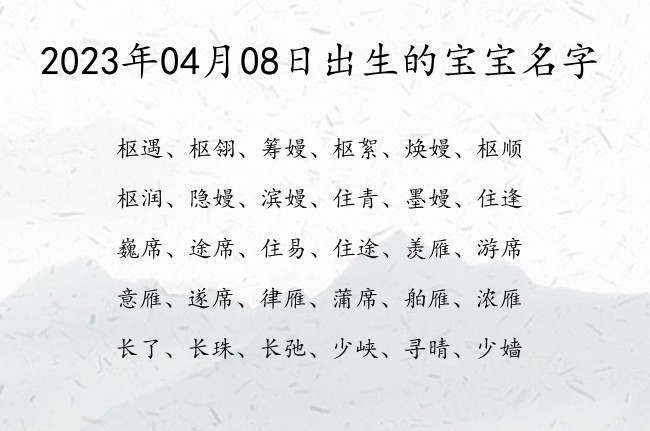 2023年04月08日出生的宝宝名字

枢遇、枢翎、筹嫚、枢絮、焕嫚、枢顺

枢润、隐嫚、滨嫚、住青、墨嫚、住逢

巍席、途席、住易、住途、羡雁、游席

意雁、遂席、律雁、蒲席、舶雁、浓雁

长了、长珠、长弛、少峡、寻晴、少嫱